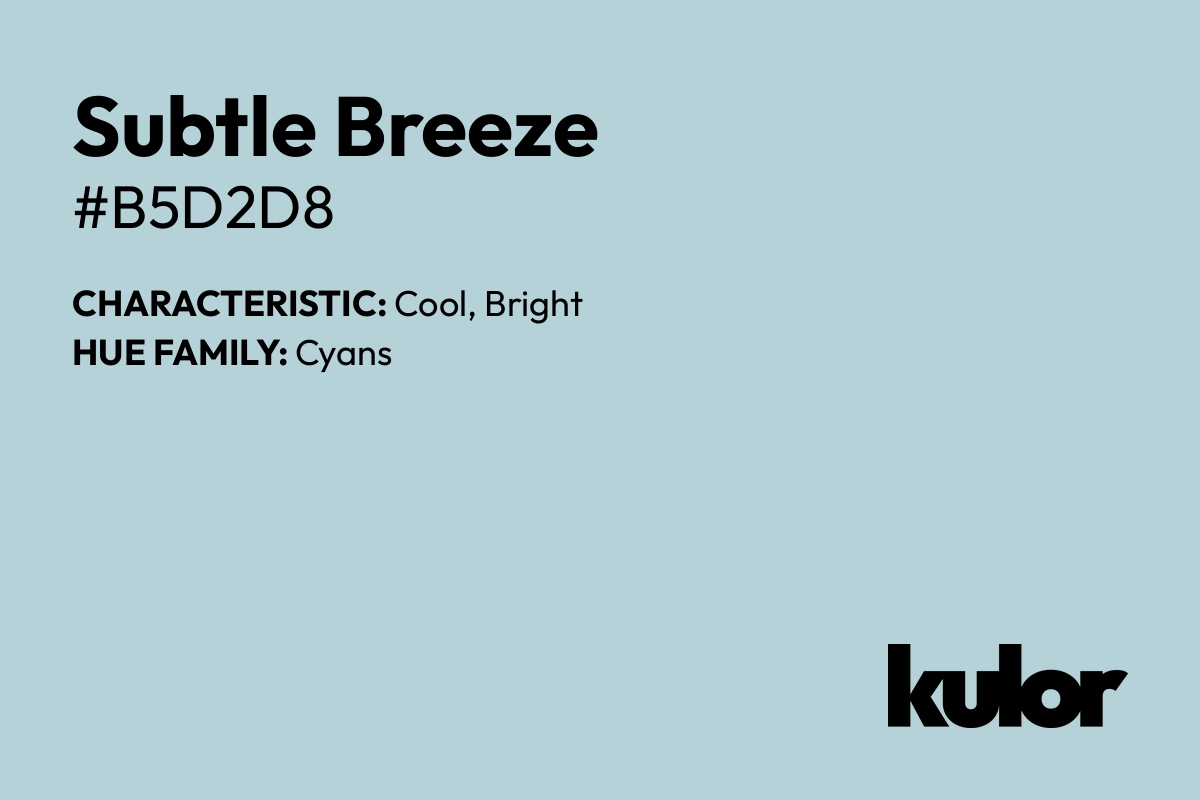 Subtle Breeze
#B5D2D8

CHARACTERISTIC: Cool, Bright
HUE FAMILY: Cyans

kulor